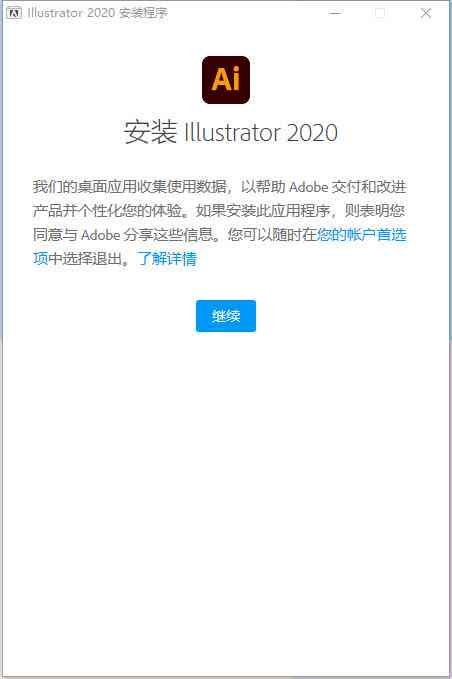 Illustrator 2020 安装程序

Ai

安装 Illustrator 2020

我们的桌面应用收集使用数据，以帮助 Adobe 交付和改进产品并个性化您的体验。如果安装此应用程序，则表明您同意与 Adobe 分享这些信息。您可以随时在您的帐户首选项中选择退出。了解详情

继续